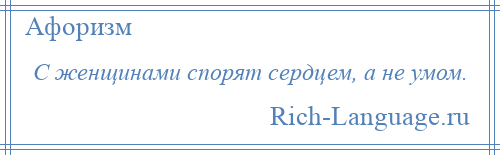 Афоризм

С женщинами спорят сердцем, а не умом.

Rich-Language.ru